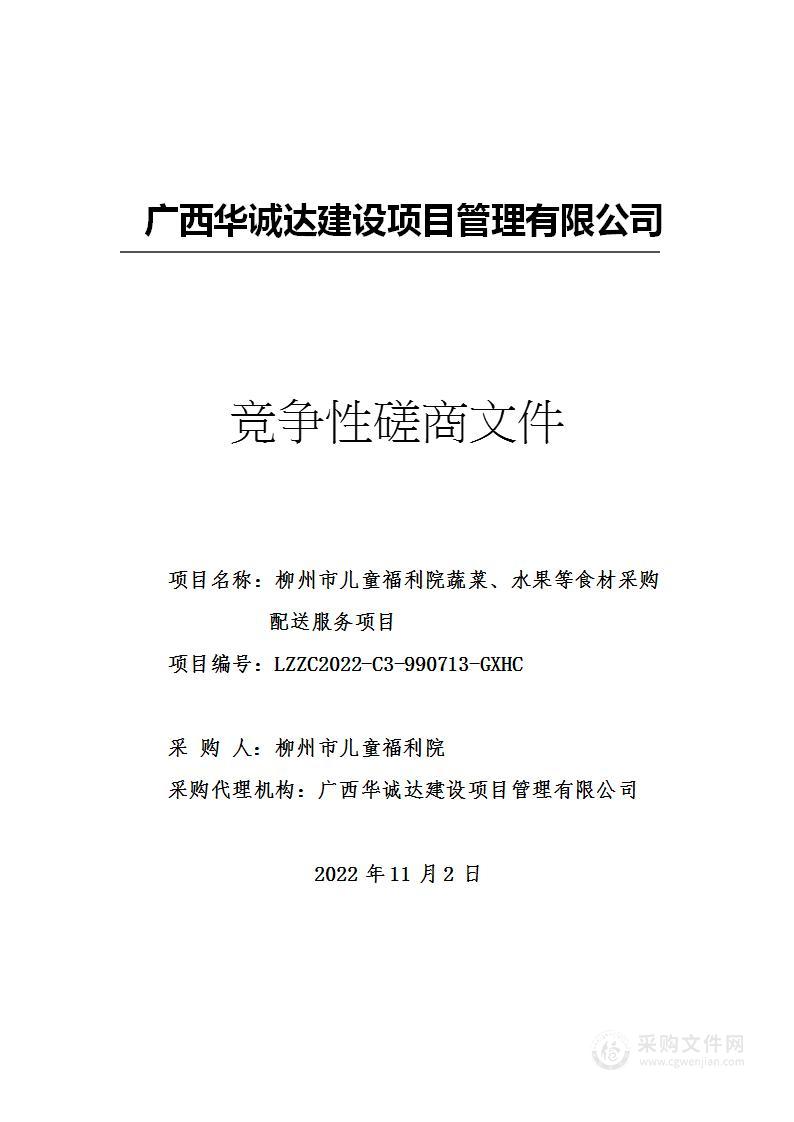 广西华诚达建设项目管理有限公司

竞争性磋商文件

项目名称：柳州市儿童福利院蔬菜、水果等食材采购配送服务项目

项目编号：LZZC2022-C3-990713-GXHC

采 购 人：柳州市儿童福利院

采购代理机构：广西华诚达建设项目管理有限公司

2022 年 11 月 2 日

采购文件网
www.cgwenjian.com